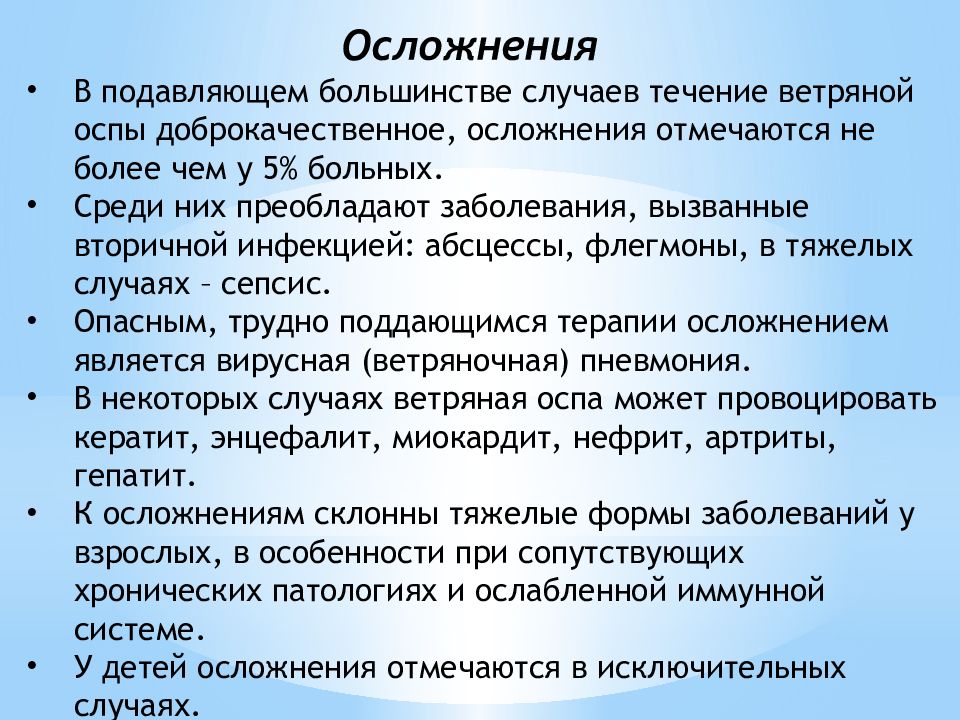 Осложнения

• В подавляющем большинстве случаев течение ветряной оспы доброкачественное, осложнения отмечаются не более чем у 5% больных.
• Среди них преобладают заболевания, вызванные вторичной инфекцией: абсцессы, флегмоны, в тяжелых случаях – сепсис.
• Опасным, трудно поддающимся терапии осложнением является вирусная (ветряночная) пневмония.
• В некоторых случаях ветряная оспа может провоцировать кератит, энцефалит, миокардит, нефрит, артриты, гепатит.
• К осложнениям склонны тяжелые формы заболеваний у взрослых, в особенности при сопутствующих хронических патологиях и ослабленной иммунной системе.
• У детей осложнения отмечаются в исключительных случаях.